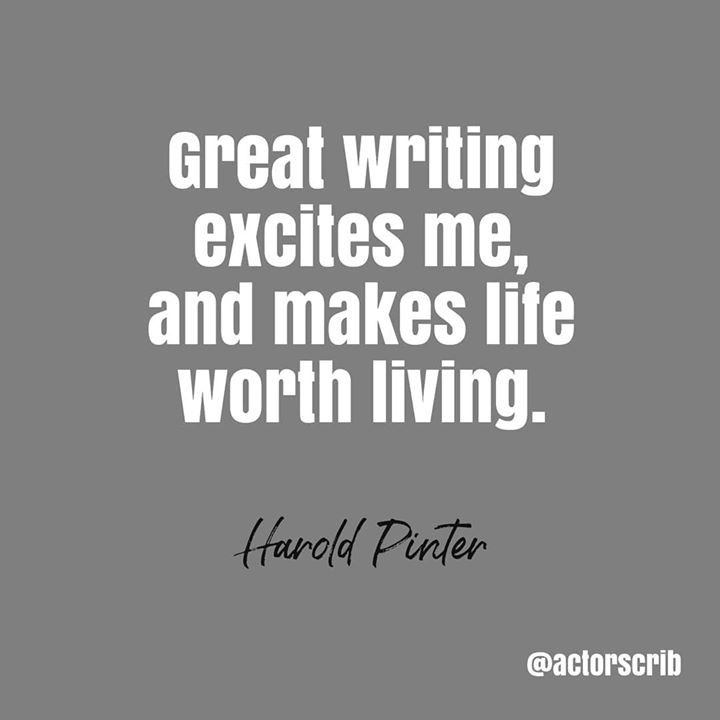 Great writing excites me, and makes life worth living.

Harold Pinter

@actorscrib